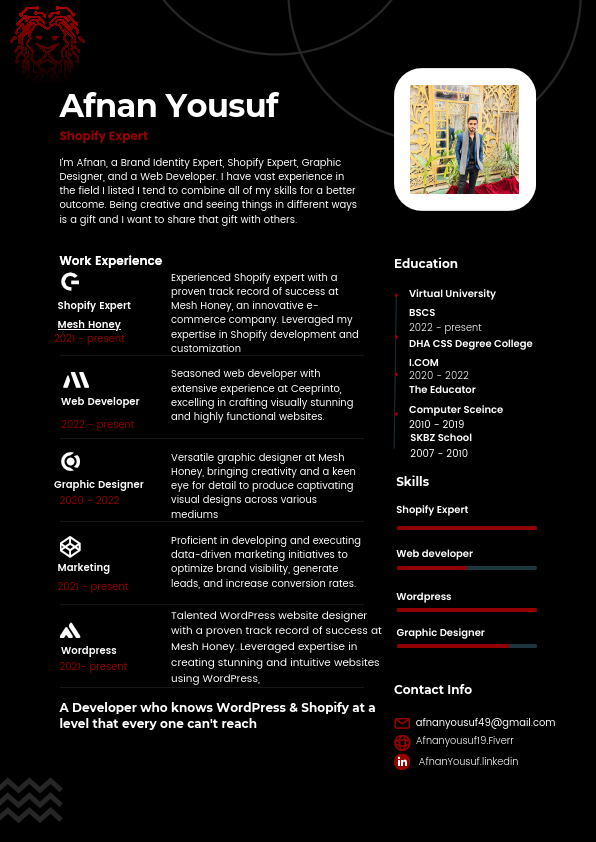 Afnan Yousuf

Shopify Expert

I'm Afnan, a Brand Identity Expert, Shopify Expert, Graphic Designer, and a Web Developer. I have vast experience in the field I listed I tend to combine all of my skills for a better outcome. Being creative and seeing things in different ways is a gift and I want to share that gift with others.

Work Experience

Shopify Expert
Mesh Honey
2021 - present

Experienced Shopify expert with a proven track record of success at Mesh Honey, an innovative e-commerce company. Leveraged my expertise in Shopify development and customization

Web Developer
2022 - present

Seasoned web developer with extensive experience at Ceeprinto, excelling in crafting visually stunning and highly functional websites.

Graphic Designer
2020 - 2022

Versatile graphic designer at Mesh Honey, bringing creativity and a keen eye for detail to produce captivating visual designs across various mediums

Marketing
2021 - present

Proficient in developing and executing data-driven marketing initiatives to optimize brand visibility, generate leads, and increase conversion rates.

Wordpress
2021- present

Talented WordPress website designer with a proven track record of success at Mesh Honey. Leveraged expertise in creating stunning and intuitive websites using WordPress,

A Developer who knows WordPress & Shopify at a level that every one can't reach

Education

Virtual University
BSCS
2022 - present
DHA CSS Degree College
I.COM
2020 - 2022
The Educator
Computer Sceince
2010 - 2019
SKBZ School
2007 - 2010

Skills

Shopify Expert
Web developer
Wordpress
Graphic Designer

Contact Info

afnanyousuf49@gmail.com
Afnanyousuf19.Fiverr
AfnanYousuf.linkedin